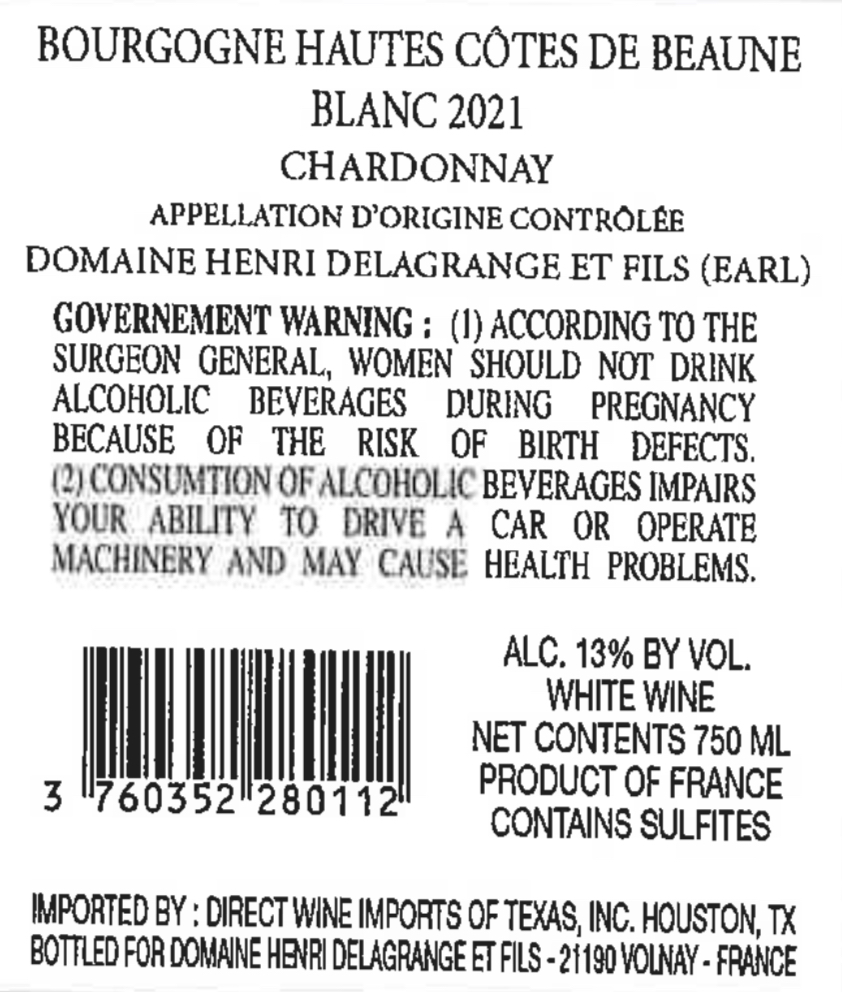 BOURGOGNE HAUTES CÔTES DE BEAUNE
BLANC 2021
CHARDONNAY
APPELLATION D'ORIGINE CONTRÔLÉE
DOMAINE HENRI DELAGRANGE ET FILS (EARL)

GOVERNEMENT WARNING : (1) ACCORDING TO THE SURGEON GENERAL, WOMEN SHOULD NOT DRINK ALCOHOLIC BEVERAGES DURING PREGNANCY BECAUSE OF THE RISK OF BIRTH DEFECTS. (2) CONSUMTION OF ALCOHOLIC BEVERAGES IMPAIRS YOUR ABILITY TO DRIVE A CAR OR OPERATE MACHINERY AND MAY CAUSE HEALTH PROBLEMS.

3 760352 280112

ALC. 13% BY VOL.
WHITE WINE
NET CONTENTS 750 ML
PRODUCT OF FRANCE
CONTAINS SULFITES

IMPORTED BY : DIRECT WINE IMPORTS OF TEXAS, INC. HOUSTON, TX
BOTTLED FOR DOMAINE HENRI DELAGRANGE ET FILS - 21190 VOLNAY - FRANCE